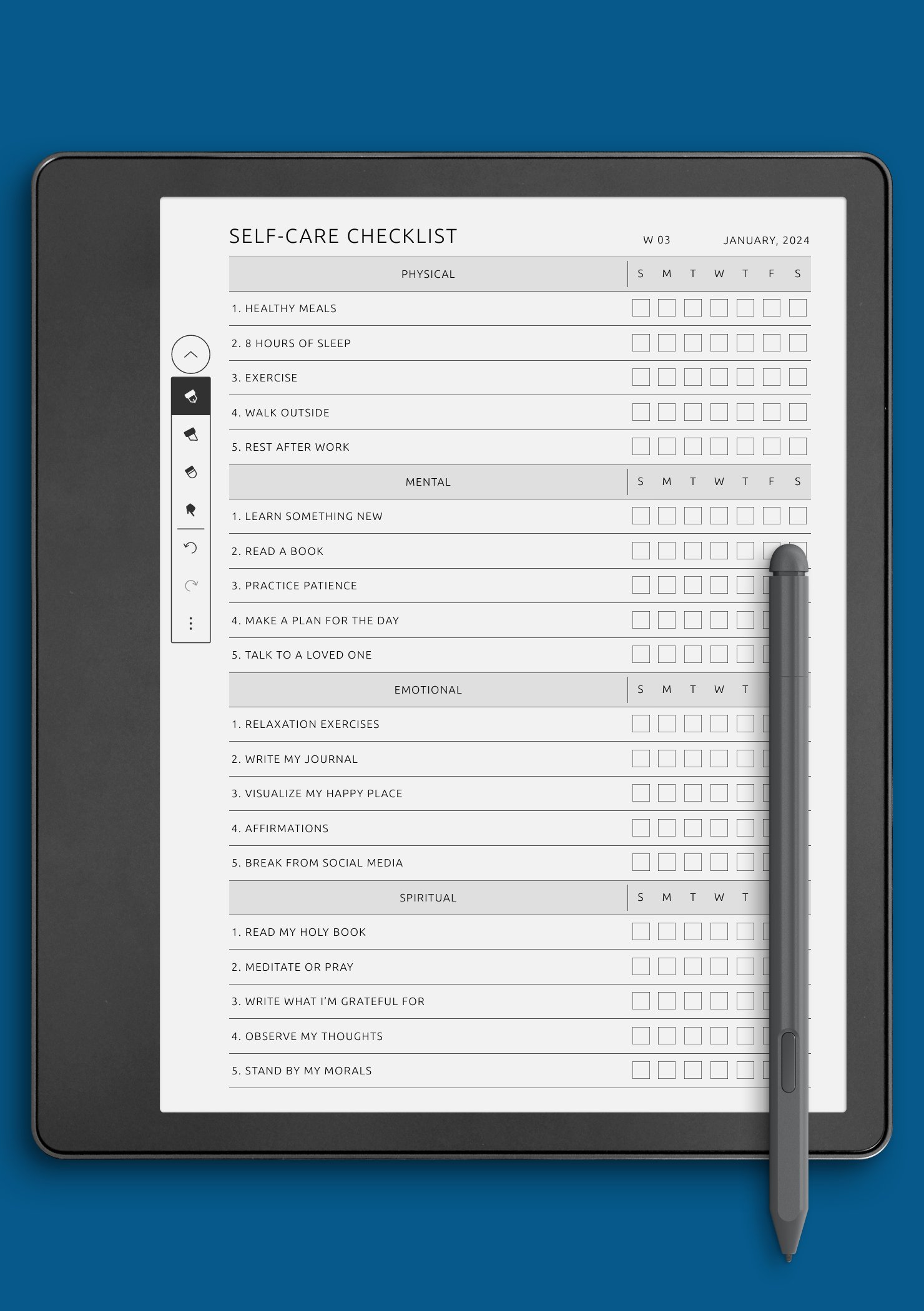 SELF-CARE CHECKLIST W 03 JANUARY, 2024

| PHYSICAL | S | M | T | W | T | F | S |
|---|---|---|---|---|---|---|---|
| 1. HEALTHY MEALS | | | | | | | |
| 2. 8 HOURS OF SLEEP | | | | | | | |
| 3. EXERCISE | | | | | | | |
| 4. WALK OUTSIDE | | | | | | | |
| 5. REST AFTER WORK | | | | | | | |

| MENTAL | S | M | T | W | T | F | S |
|---|---|---|---|---|---|---|---|
| 1. LEARN SOMETHING NEW | | | | | | | |
| 2. READ A BOOK | | | | | | | |
| 3. PRACTICE PATIENCE | | | | | | | |
| 4. MAKE A PLAN FOR THE DAY | | | | | | | |
| 5. TALK TO A LOVED ONE | | | | | | | |

| EMOTIONAL | S | M | T | W | T |
|---|---|---|---|---|---|
| 1. RELAXATION EXERCISES | | | | | |
| 2. WRITE MY JOURNAL | | | | | |
| 3. VISUALIZE MY HAPPY PLACE | | | | | |
| 4. AFFIRMATIONS | | | | | |
| 5. BREAK FROM SOCIAL MEDIA | | | | | |

| SPIRITUAL | S | M | T | W | T |
|---|---|---|---|---|---|
| 1. READ MY HOLY BOOK | | | | | |
| 2. MEDITATE OR PRAY | | | | | |
| 3. WRITE WHAT I'M GRATEFUL FOR | | | | | |
| 4. OBSERVE MY THOUGHTS | | | | | |
| 5. STAND BY MY MORALS | | | | | |